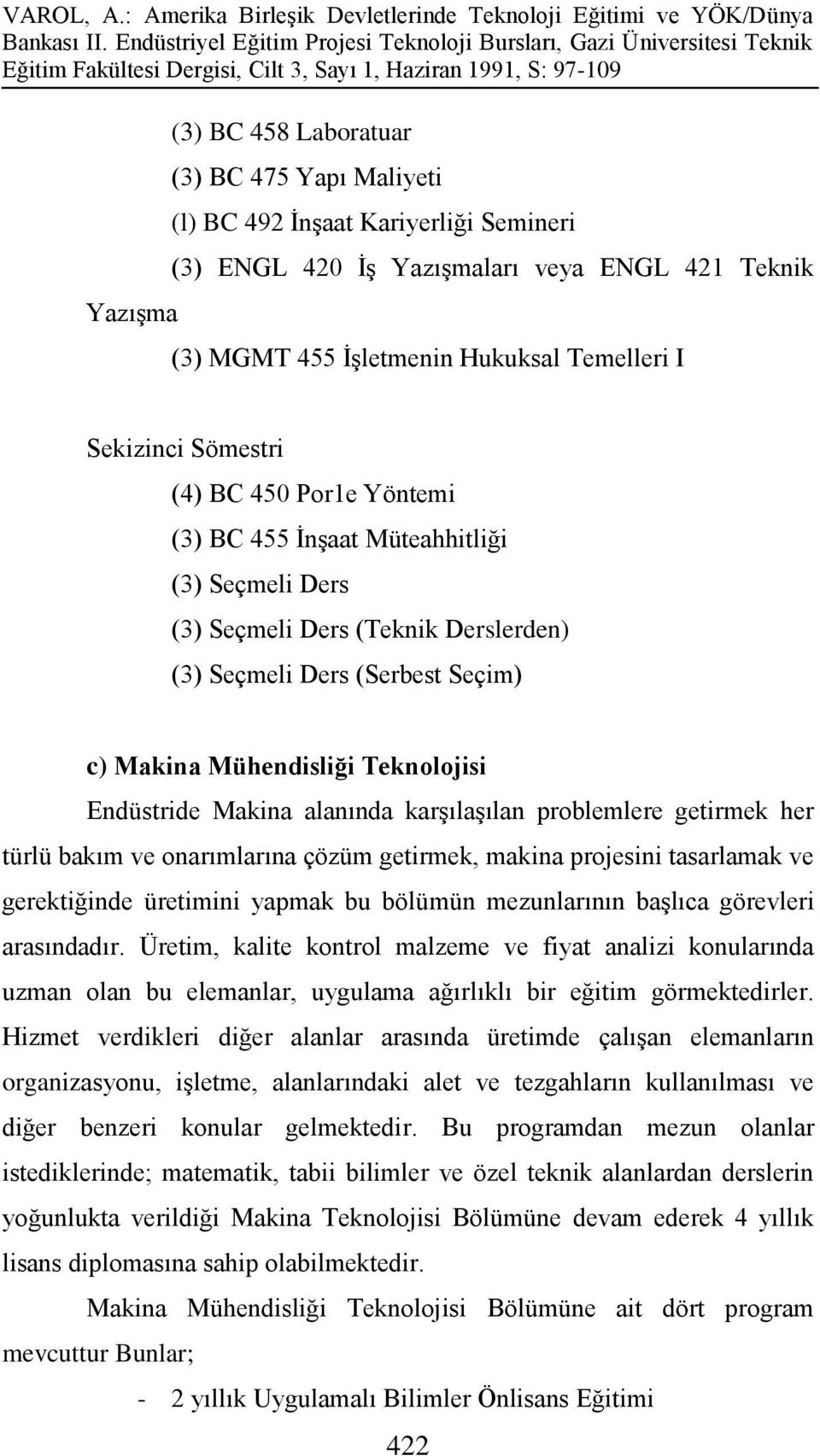 VAROL, A.: Amerika Birleşik Devletlerinde Teknoloji Eğitimi ve YÖK/Dünya Bankası II. Endüstriyel Eğitim Projesi Teknoloji Bursları, Gazi Üniversitesi Teknik Eğitim Fakültesi Dergisi, Cilt 3, Sayı 1, Haziran 1991, S: 97-109

(3) BC 458 Laboratuar

(3) BC 475 Yapı Maliyeti

(l) BC 492 İnşaat Kariyerliği Semineri

(3) ENGL 420 İş Yazışmaları veya ENGL 421 Teknik Yazışma

(3) MGMT 455 İşletmenin Hukuksal Temelleri I

Sekizinci Sömestri

(4) BC 450 Por1e Yöntemi

(3) BC 455 İnşaat Müteahhitliği

(3) Seçmeli Ders

(3) Seçmeli Ders (Teknik Derslerden)

(3) Seçmeli Ders (Serbest Seçim)

c) Makina Mühendisliği Teknolojisi

Endüstride Makina alanında karşılaşılan problemlere getirmek her türlü bakım ve onarımlarına çözüm getirmek, makina projesini tasarlamak ve gerektiğinde üretimini yapmak bu bölümün mezunlarının başlıca görevleri arasındadır. Üretim, kalite kontrol malzeme ve fiyat analizi konularında uzman olan bu elemanlar, uygulama ağırlıklı bir eğitim görmektedirler. Hizmet verdikleri diğer alanlar arasında üretimde çalışan elemanların organizasyonu, işletme, alanlarındaki alet ve tezgahların kullanılması ve diğer benzeri konular gelmektedir. Bu programdan mezun olanlar istediklerinde; matematik, tabii bilimler ve özel teknik alanlardan derslerin yoğunlukta verildiği Makina Teknolojisi Bölümüne devam ederek 4 yıllık lisans diplomasına sahip olabilmektedir.

Makina Mühendisliği Teknolojisi Bölümüne ait dört program mevcuttur Bunlar;

- 2 yıllık Uygulamalı Bilimler Önlisans Eğitimi

422